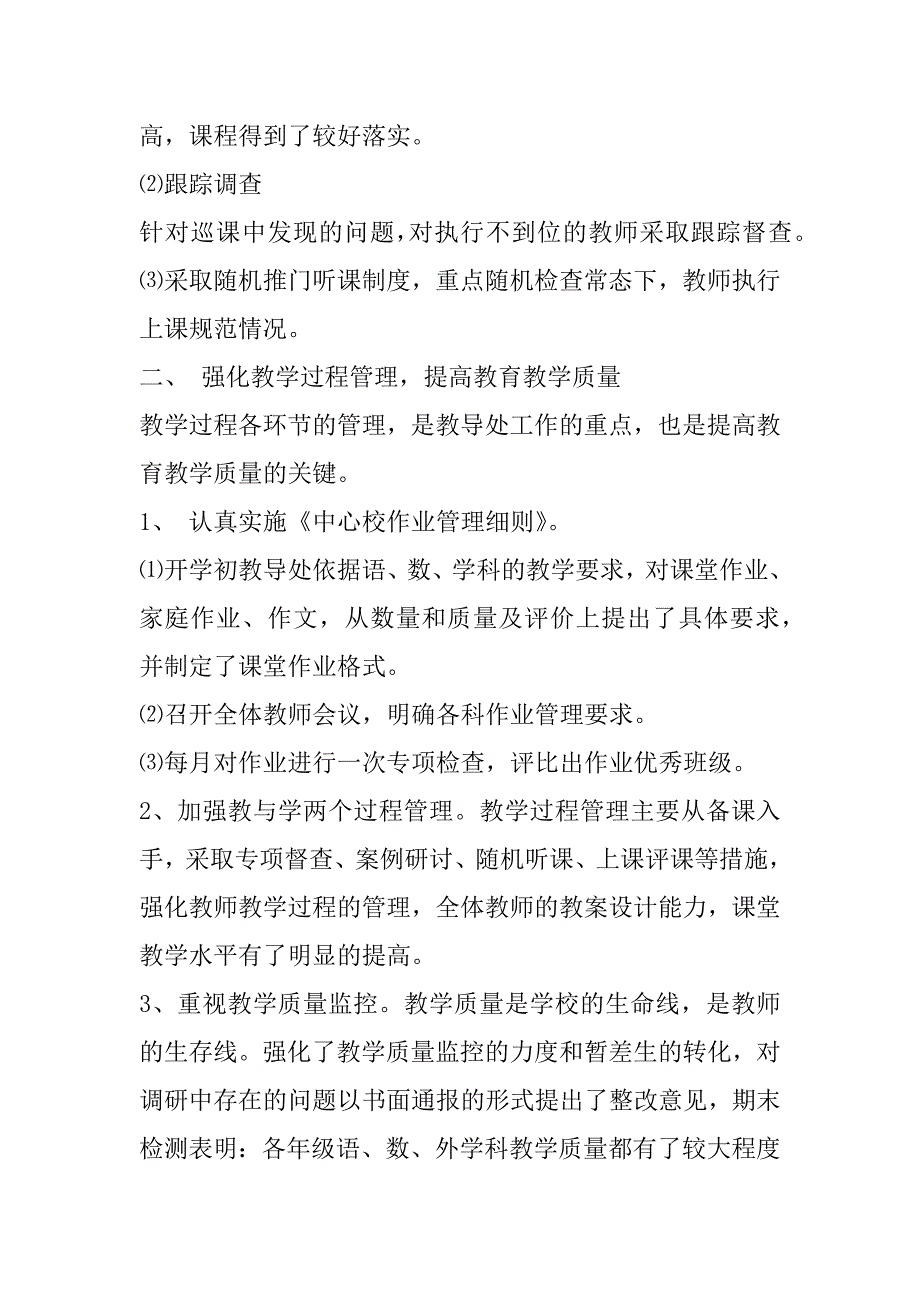 高，课程得到了较好落实。

⑵跟踪调查

针对巡课中发现的问题，对执行不到位的教师采取跟踪督查。

⑶采取随机推门听课制度，重点随机检查常态下，教师执行上课规范情况。

二、 强化教学过程管理，提高教育教学质量

教学过程各环节的管理，是教导处工作的重点，也是提高教育教学质量的关键。

1、 认真实施《中心校作业管理细则》。

⑴开学初教导处依据语、数、学科的教学要求，对课堂作业、家庭作业、作文，从数量和质量及评价上提出了具体要求，并制定了课堂作业格式。

⑵召开全体教师会议，明确各科作业管理要求。

⑶每月对作业进行一次专项检查，评比出作业优秀班级。

2、加强教与学两个过程管理。教学过程管理主要从备课入手，采取专项督查、案例研讨、随机听课、上课评课等措施，强化教师教学过程的管理，全体教师的教案设计能力，课堂教学水平有了明显的提高。

3、重视教学质量监控。教学质量是学校的生命线，是教师的生存线。强化了教学质量监控的力度和暂差生的转化，对调研中存在的问题以书面通报的形式提出了整改意见，期末检测表明：各年级语、数、外学科教学质量都有了较大程度